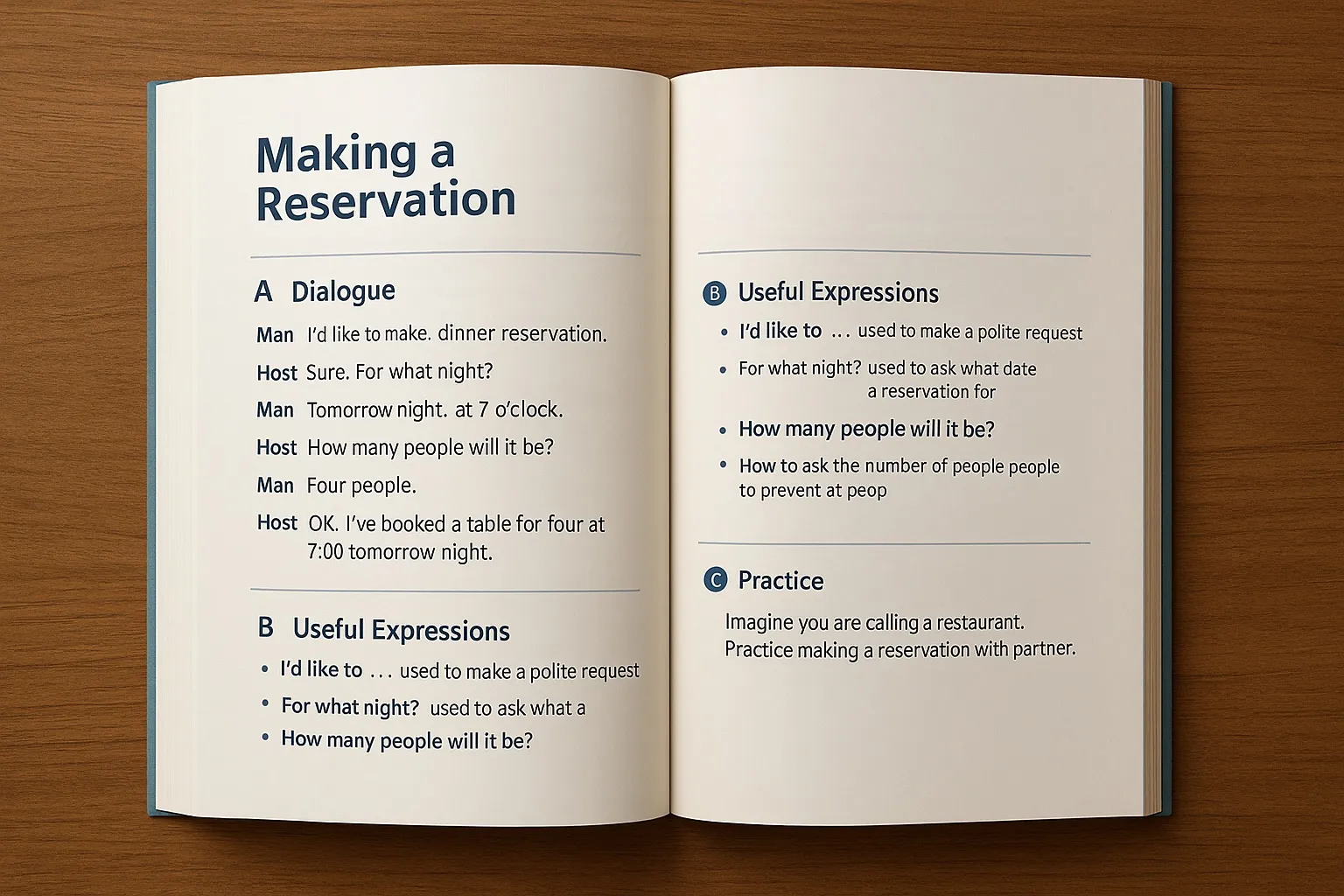 Making a Reservation

A Dialogue

Man I'd like to make. dinner reservation.

Host Sure. For what night?

Man Tomorrow night. at 7 o'clock.

Host How many people will it be?

Man Four people.

Host OK. I've booked a table for four at 7:00 tomorrow night.

B Useful Expressions

• I'd like to ... used to make a polite request

• For what night? used to ask what a

• How many people will it be?

B Useful Expressions

• I'd like to ... used to make a polite request

• For what night? used to ask what date a reservation for

• How many people will it be?

• How to ask the number of people people to prevent at peop

C Practice

Imagine you are calling a restaurant. Practice making a reservation with partner.